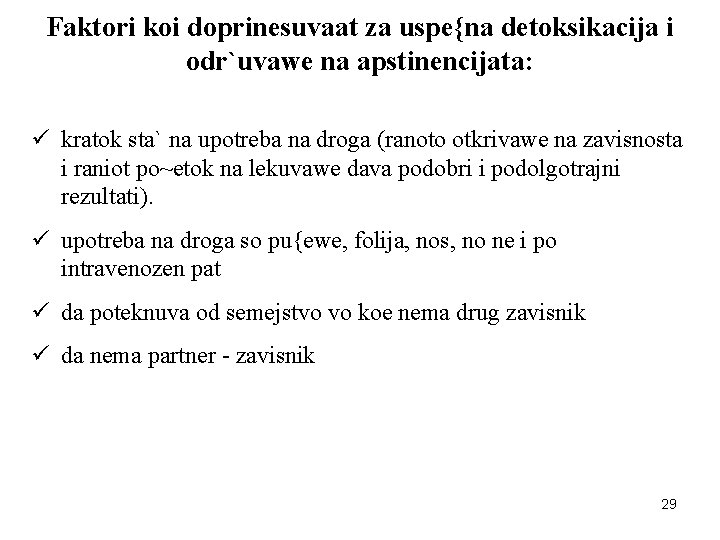 Faktori koi doprinesuvaat za uspe{na detoksikacija i odr`uvawe na apstinencijata:

✓ kratok sta` na upotreba na droga (ranoto otkrivawe na zavisnosta i raniot po~etok na lekuvawe dava podobri i podolgotrajni rezultati).

✓ upotreba na droga so pu{ewe, folija, nos, no ne i po intravenozen pat

✓ da poteknuva od semejstvo vo koe nema drug zavisnik

✓ da nema partner - zavisnik

29